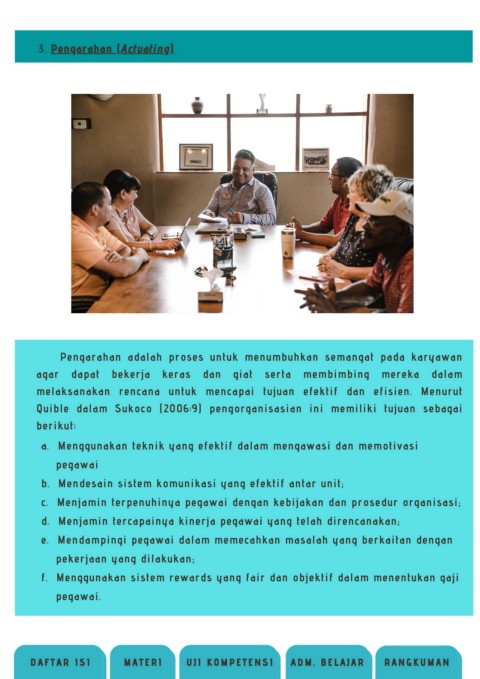 3. Pengarahan (Actuating)

Pengarahan adalah proses untuk menumbuhkan semangat pada karyawan agar dapat bekerja keras dan giat serta membimbing mereka dalam melaksanakan rencana untuk mencapai tujuan efektif dan efisien. Menurut Quible dalam Sukoco (2006:9) pengorganisasian ini memiliki tujuan sebagai berikut:

a. Menggunakan teknik yang efektif dalam mengawasi dan memotivasi pegawai
b. Mendesain sistem komunikasi yang efektif antar unit;
c. Menjamin terpenuhinya pegawai dengan kebijakan dan prosedur organisasi;
d. Menjamin tercapainya kinerja pegawai yang telah direncanakan;
e. Mendampingi pegawai dalam memecahkan masalah yang berkaitan dengan pekerjaan yang dilakukan;
f. Menggunakan sistem rewards yang fair dan objektif dalam menentukan gaji pegawai.

DAFTAR ISI
MATERI
UJI KOMPETENSI
ADM. BELAJAR
RANGKUMAN